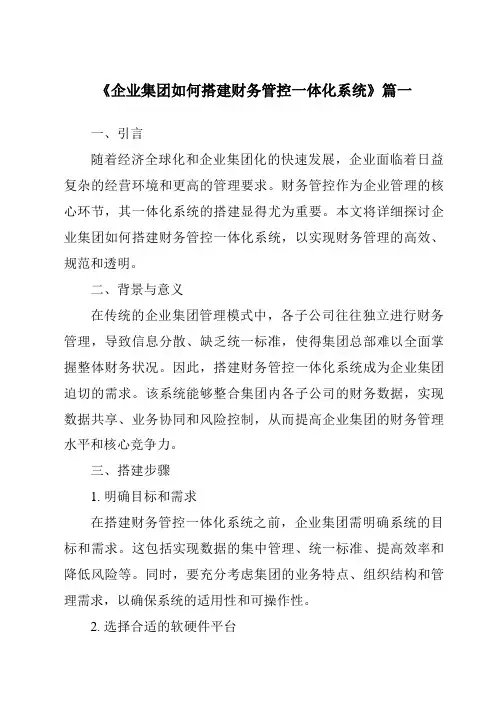 《企业集团如何搭建财务管控一体化系统》篇一

一、引言

随着经济全球化和企业集团化的快速发展，企业面临着日益复杂的经营环境和更高的管理要求。财务管控作为企业管理的核心环节，其一体化系统的搭建显得尤为重要。本文将详细探讨企业集团如何搭建财务管控一体化系统，以实现财务管理的高效、规范和透明。

二、背景与意义

在传统的企业集团管理模式中，各子公司往往独立进行财务管理，导致信息分散、缺乏统一标准，使得集团总部难以全面掌握整体财务状况。因此，搭建财务管控一体化系统成为企业集团迫切的需求。该系统能够整合集团内各子公司的财务数据，实现数据共享、业务协同和风险控制，从而提高企业集团的财务管理水平和核心竞争力。

三、搭建步骤

1. 明确目标和需求

在搭建财务管控一体化系统之前，企业集团需明确系统的目标和需求。这包括实现数据的集中管理、统一标准、提高效率和降低风险等。同时，要充分考虑集团的业务特点、组织结构和管理需求，以确保系统的适用性和可操作性。

2. 选择合适的软硬件平台